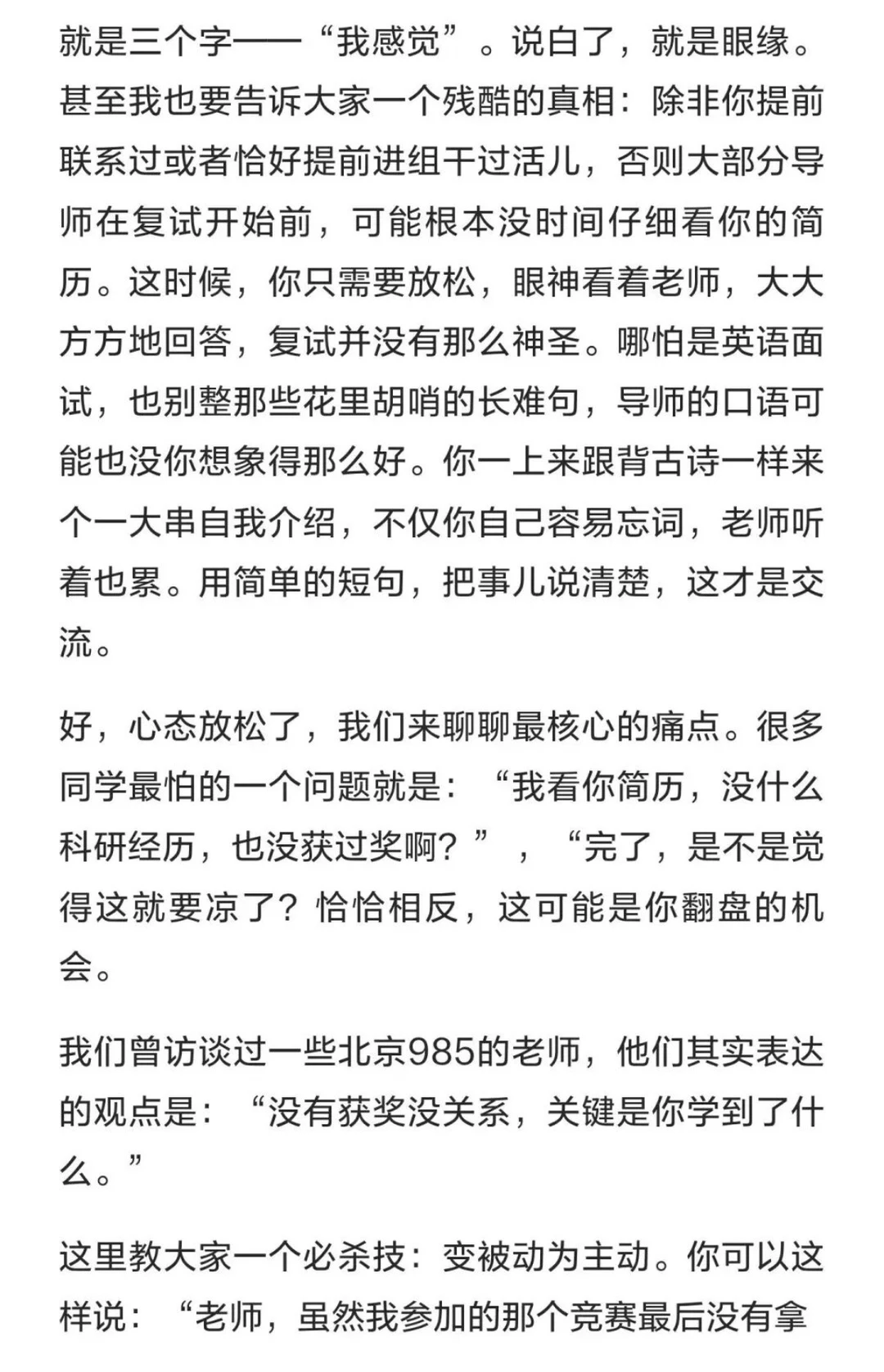 就是三个字——“我感觉”。说白了，就是眼缘。甚至我也要告诉大家一个残酷的真相：除非你提前联系过或者恰好提前进组干过活儿，否则大部分导师在复试开始前，可能根本没时间仔细看你的简历。这时候，你只需要放松，眼神看着老师，大大方方地回答，复试并没有那么神圣。哪怕是英语面试，也别整那些花里胡哨的长难句，导师的口语可能也没你想象得那么好。你一上来跟背古诗一样来个一大串自我介绍，不仅你自己容易忘词，老师听着也累。用简单的短句，把事儿说清楚，这才是交流。

好，心态放松了，我们来聊聊最核心的痛点。很多同学最怕的一个问题就是：“我看你简历，没什么科研经历，也没获过奖啊？”，“完了，是不是觉得这就要凉了？恰恰相反，这可能是你翻盘的机会。

我们曾访谈过一些北京985的老师，他们其实表达的观点是：“没有获奖没关系，关键是你学到了什么。”

这里教大家一个必杀技：变被动为主动。你可以这样说：“老师，虽然我参加的那个竞赛最后没有拿